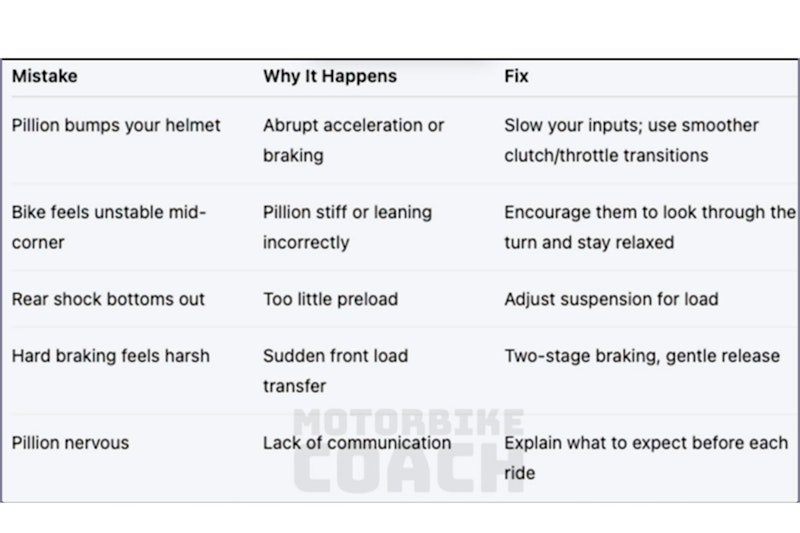 | Mistake | Why It Happens | Fix |
|---|---|---|
| Pillion bumps your helmet | Abrupt acceleration or braking | Slow your inputs; use smoother clutch/throttle transitions |
| Bike feels unstable mid-corner | Pillion stiff or leaning incorrectly | Encourage them to look through the turn and stay relaxed |
| Rear shock bottoms out | Too little preload | Adjust suspension for load |
| Hard braking feels harsh | Sudden front load transfer | Two-stage braking, gentle release |
| Pillion nervous | Lack of communication | Explain what to expect before each ride |

MOTORBIKE COACH